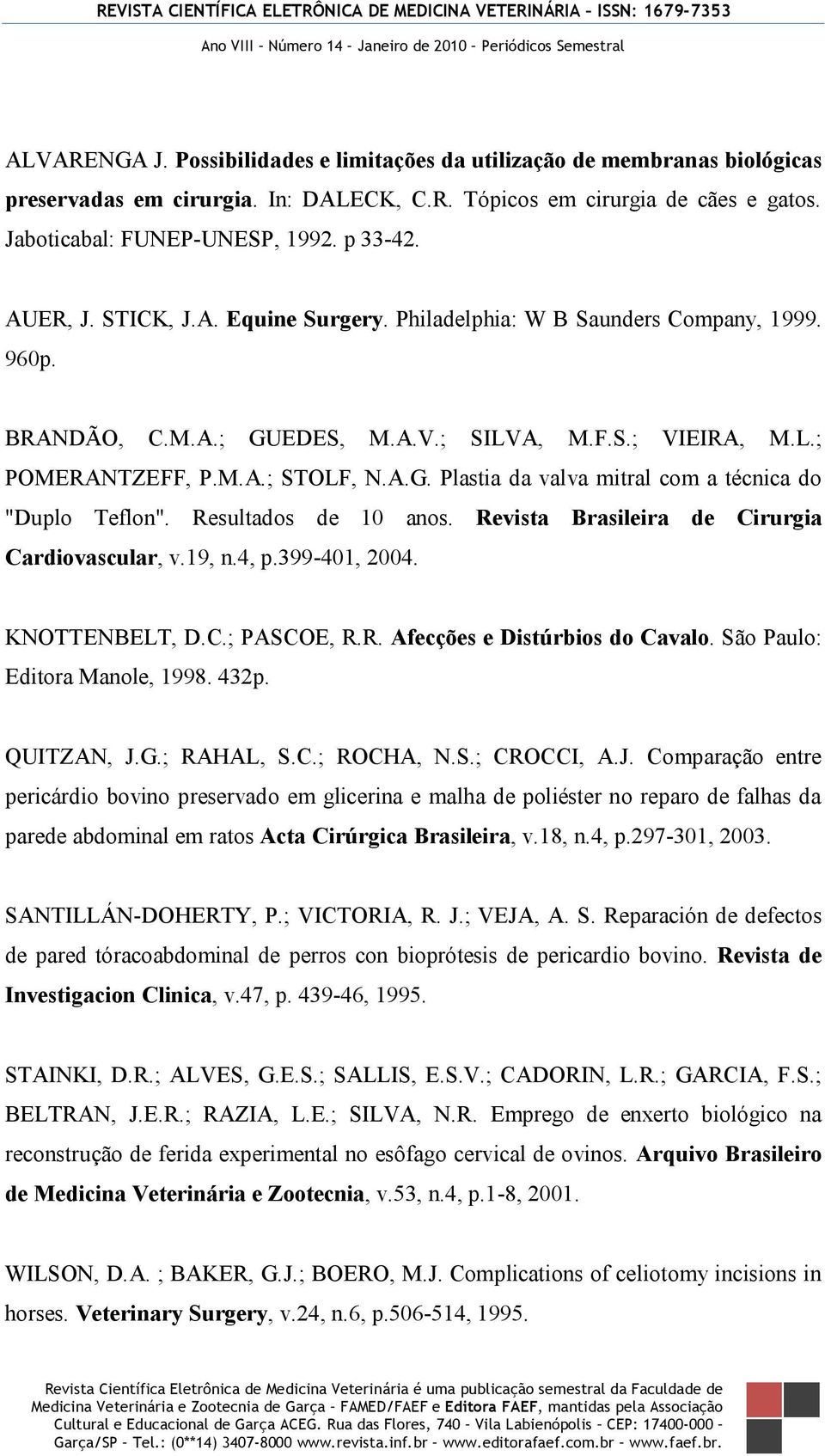 REVISTA CIENTÍFICA ELETRÔNICA DE MEDICINA VETERINÁRIA – ISSN: 1679-7353

Ano VIII – Número 14 – Janeiro de 2010 – Periódicos Semestral

ALVARENGA J. Possibilidades e limitações da utilização de membranas biológicas preservadas em cirurgia. In: DALECK, C.R. Tópicos em cirurgia de cães e gatos. Jaboticabal: FUNEP-UNESP, 1992. p 33-42.

AUER, J. STICK, J.A. Equine Surgery. Philadelphia: W B Saunders Company, 1999. 960p.

BRANDÃO, C.M.A.; GUEDES, M.A.V.; SILVA, M.F.S.; VIEIRA, M.L.; POMERANTZEFF, P.M.A.; STOLF, N.A.G. Plastia da valva mitral com a técnica do "Duplo Teflon". Resultados de 10 anos. Revista Brasileira de Cirurgia Cardiovascular, v.19, n.4, p.399-401, 2004.

KNOTTENBELT, D.C.; PASCOE, R.R. Afecções e Distúrbios do Cavalo. São Paulo: Editora Manole, 1998. 432p.

QUITZAN, J.G.; RAHAL, S.C.; ROCHA, N.S.; CROCCI, A.J. Comparação entre pericárdio bovino preservado em glicerina e malha de poliéster no reparo de falhas da parede abdominal em ratos Acta Cirúrgica Brasileira, v.18, n.4, p.297-301, 2003.

SANTILLÁN-DOHERTY, P.; VICTORIA, R. J.; VEJA, A. S. Reparación de defectos de pared tóracoabdominal de perros con bioprótesis de pericardio bovino. Revista de Investigacion Clinica, v.47, p. 439-46, 1995.

STAINKI, D.R.; ALVES, G.E.S.; SALLIS, E.S.V.; CADORIN, L.R.; GARCIA, F.S.; BELTRAN, J.E.R.; RAZIA, L.E.; SILVA, N.R. Emprego de enxerto biológico na reconstrução de ferida experimental no esôfago cervical de ovinos. Arquivo Brasileiro de Medicina Veterinária e Zootecnia, v.53, n.4, p.1-8, 2001.

WILSON, D.A. ; BAKER, G.J.; BOERO, M.J. Complications of celiotomy incisions in horses. Veterinary Surgery, v.24, n.6, p.506-514, 1995.

Revista Científica Eletrônica de Medicina Veterinária é uma publicação semestral da Faculdade de Medicina Veterinária e Zootecnia de Garça – FAMED/FAEF e Editora FAEF, mantidas pela Associação Cultural e Educacional de Garça ACEG. Rua das Flores, 740 – Vila Labienópolis – CEP: 17400-000 – Garça/SP – Tel.: (0**14) 3407-8000 www.revista.inf.br – www.editorafaef.com.br – www.faef.br.